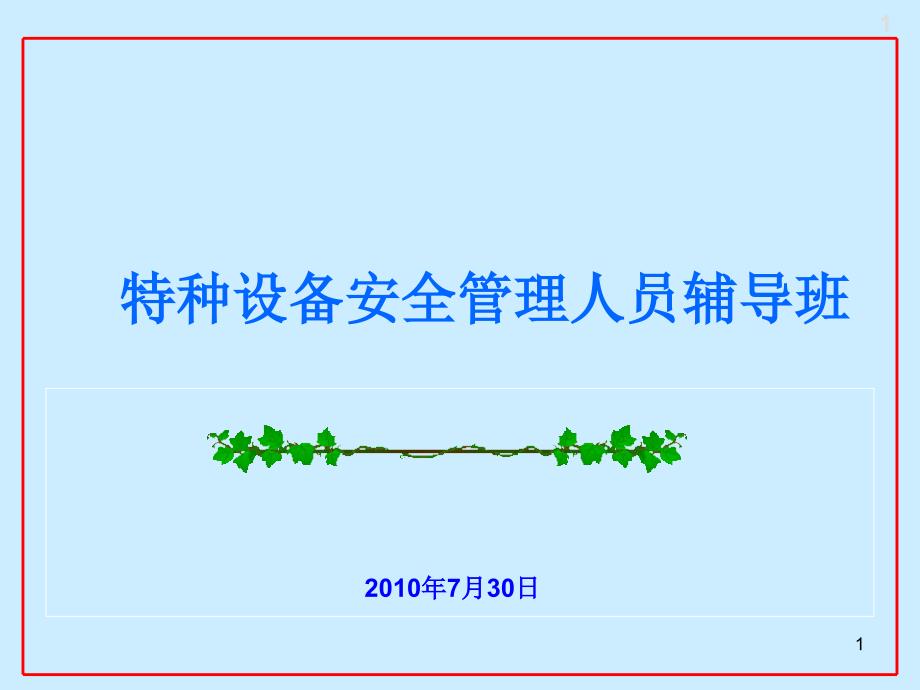 1

特种设备安全管理人员辅导班

2010年7月30日

1